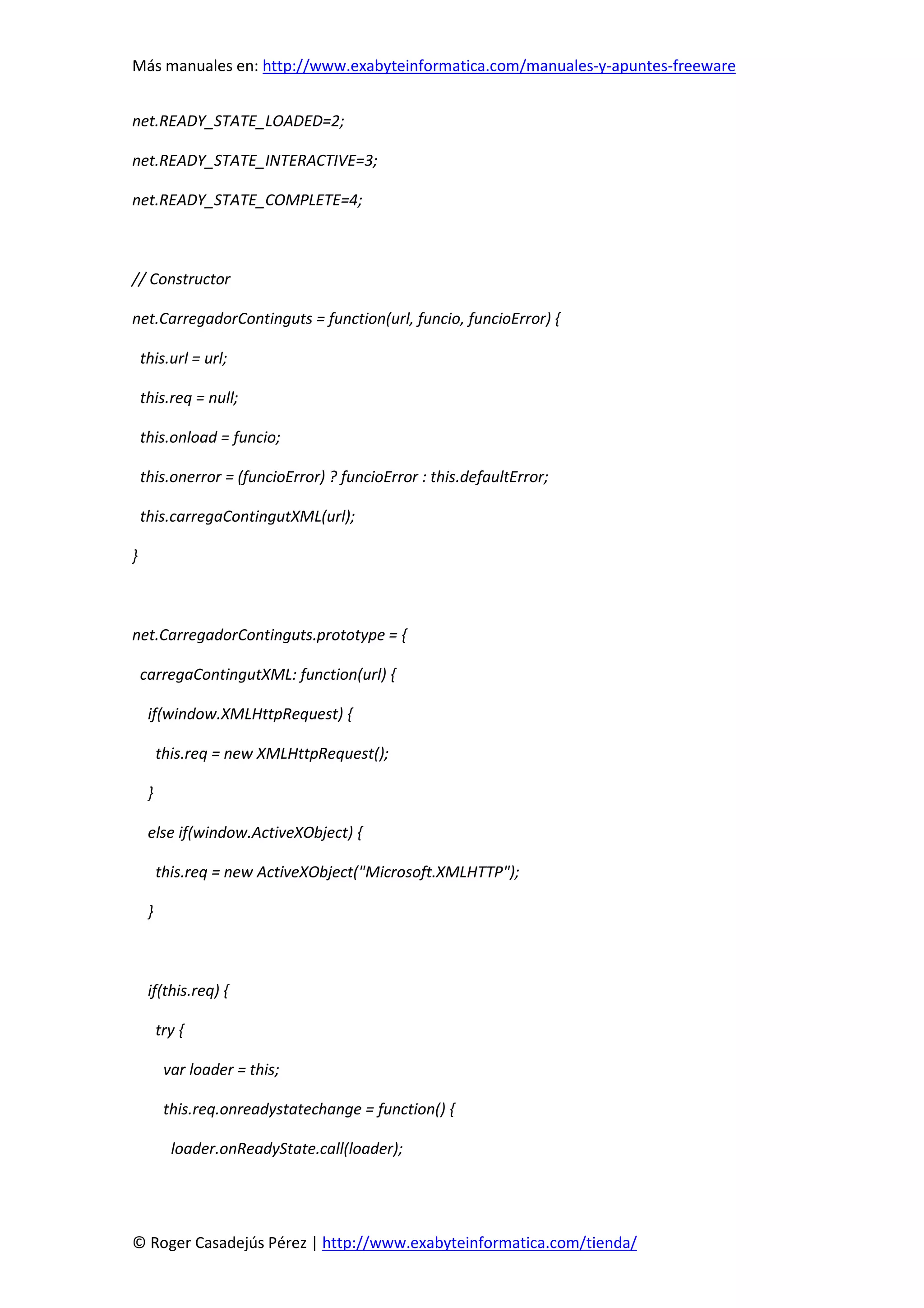 Más manuales en: http://www.exabyteinformatica.com/manuales-y-apuntes-freeware

net.READY_STATE_LOADED=2;

net.READY_STATE_INTERACTIVE=3;

net.READY_STATE_COMPLETE=4;

// Constructor

net.CarregadorContinguts = function(url, funcio, funcioError) {

this.url = url;

this.req = null;

this.onload = funcio;

this.onerror = (funcioError) ? funcioError : this.defaultError;

this.carregaContingutXML(url);

}

net.CarregadorContinguts.prototype = {

carregaContingutXML: function(url) {

if(window.XMLHttpRequest) {

this.req = new XMLHttpRequest();

}

else if(window.ActiveXObject) {

this.req = new ActiveXObject("Microsoft.XMLHTTP");

}

if(this.req) {

try {

var loader = this;

this.req.onreadystatechange = function() {

loader.onReadyState.call(loader);

© Roger Casadejús Pérez | http://www.exabyteinformatica.com/tienda/